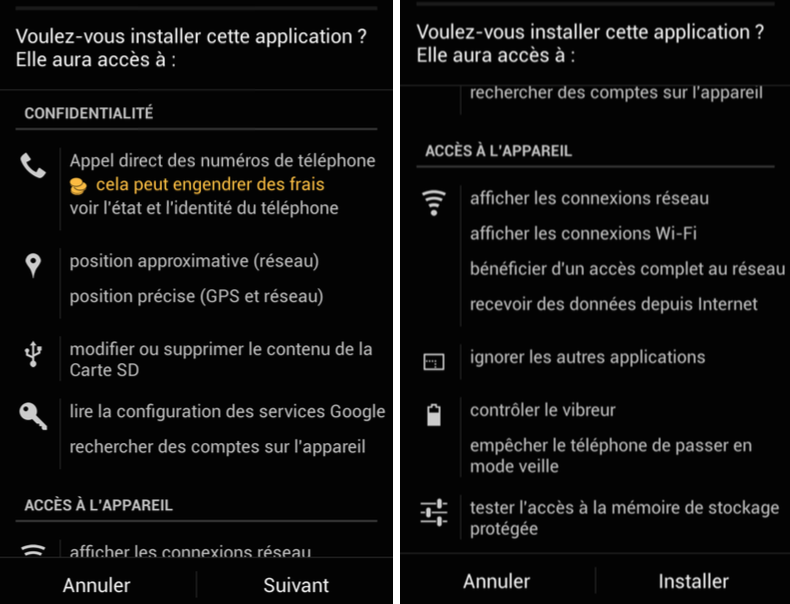 Voulez-vous installer cette application ?
Elle aura accès à :

CONFIDENTIALITÉ

Appel direct des numéros de téléphone
cela peut engendrer des frais
voir l'état et l'identité du téléphone

position approximative (réseau)
position précise (GPS et réseau)

modifier ou supprimer le contenu de la Carte SD

lire la configuration des services Google
rechercher des comptes sur l'appareil

ACCÈS À L'APPAREIL

afficher les connexions réseau

Annuler
Suivant

Voulez-vous installer cette application ?
Elle aura accès à :

rechercher des comptes sur l'appareil

ACCÈS À L'APPAREIL

afficher les connexions réseau
afficher les connexions Wi-Fi
bénéficier d'un accès complet au réseau
recevoir des données depuis Internet

ignorer les autres applications

contrôler le vibreur
empêcher le téléphone de passer en mode veille

tester l'accès à la mémoire de stockage protégée

Annuler
Installer